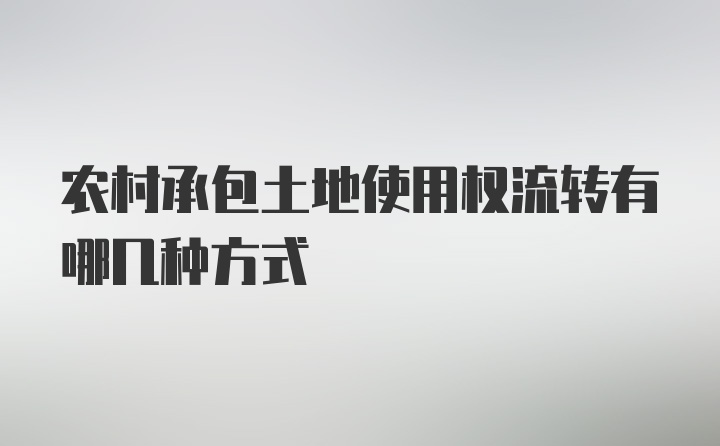 农村承包土地使用权流转有哪几种方式